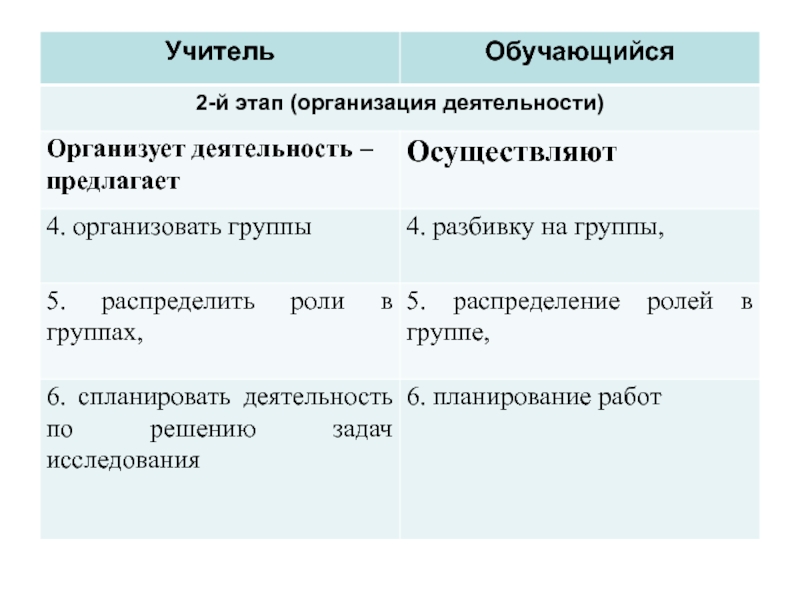 | Учитель | Обучающийся |
|---|---|
| 2-й этап (организация деятельности) | |
| Организует деятельность – предлагает | Осуществляют |
| 4. организовать группы | 4. разбивку на группы, |
| 5. распределить роли в группах, | 5. распределение ролей в группе, |
| 6. спланировать деятельность по решению задач исследования | 6. планирование работ |